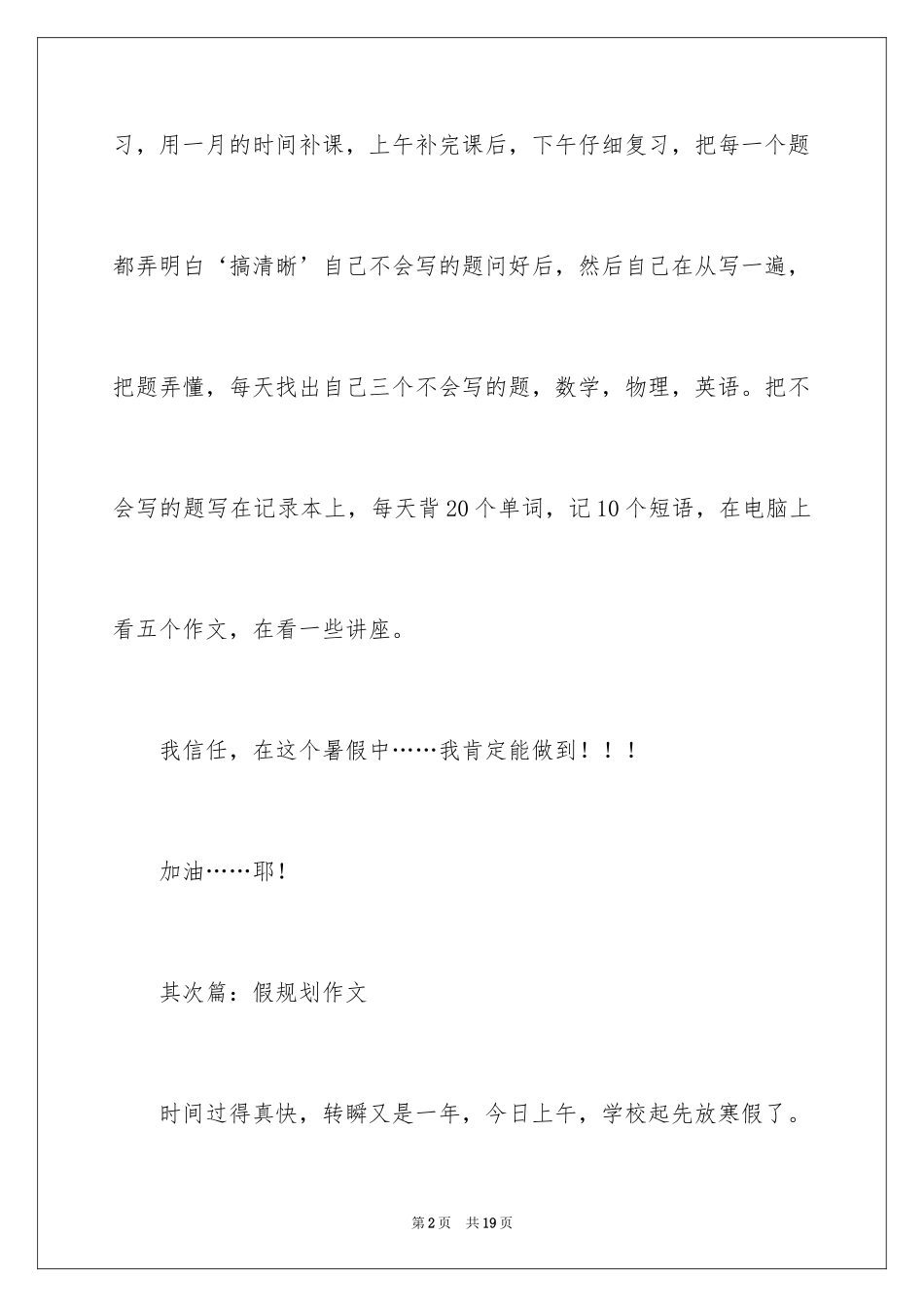 习，用一月的时间补课，上午补完课后，下午仔细复习，把每一个题都弄明白‘搞清晰’自己不会写的题问好后，然后自己在从写一遍，把题弄懂，每天找出自己三个不会写的题，数学，物理，英语。把不会写的题写在记录本上，每天背20个单词，记10个短语，在电脑上看五个作文，在看一些讲座。

我信任，在这个暑假中……我肯定能做到！！！

加油……耶!

其次篇：假规划作文

时间过得真快，转瞬又是一年，今日上午，学校起先放寒假了。

第2页 共19页